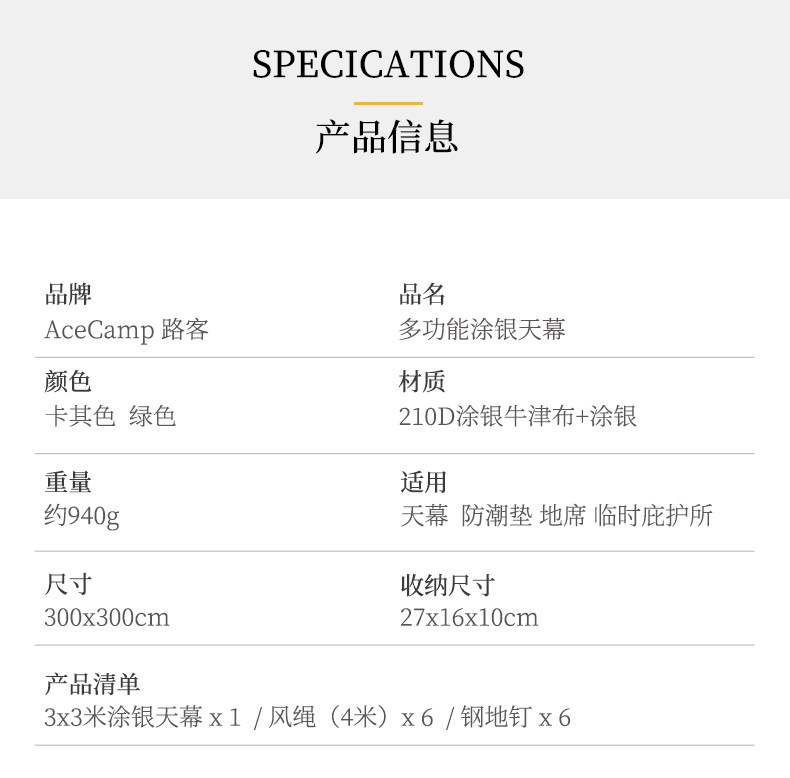 SPECICATIONS

产品信息

品牌
AceCamp 路客

品名
多功能涂银天幕

颜色
卡其色 绿色

材质
210D涂银牛津布+涂银

重量
约940g

适用
天幕 防潮垫 地席 临时庇护所

尺寸
300x300cm

收纳尺寸
27x16x10cm

产品清单
3x3米涂银天幕 x 1 / 风绳（4米）x 6 / 钢地钉 x 6